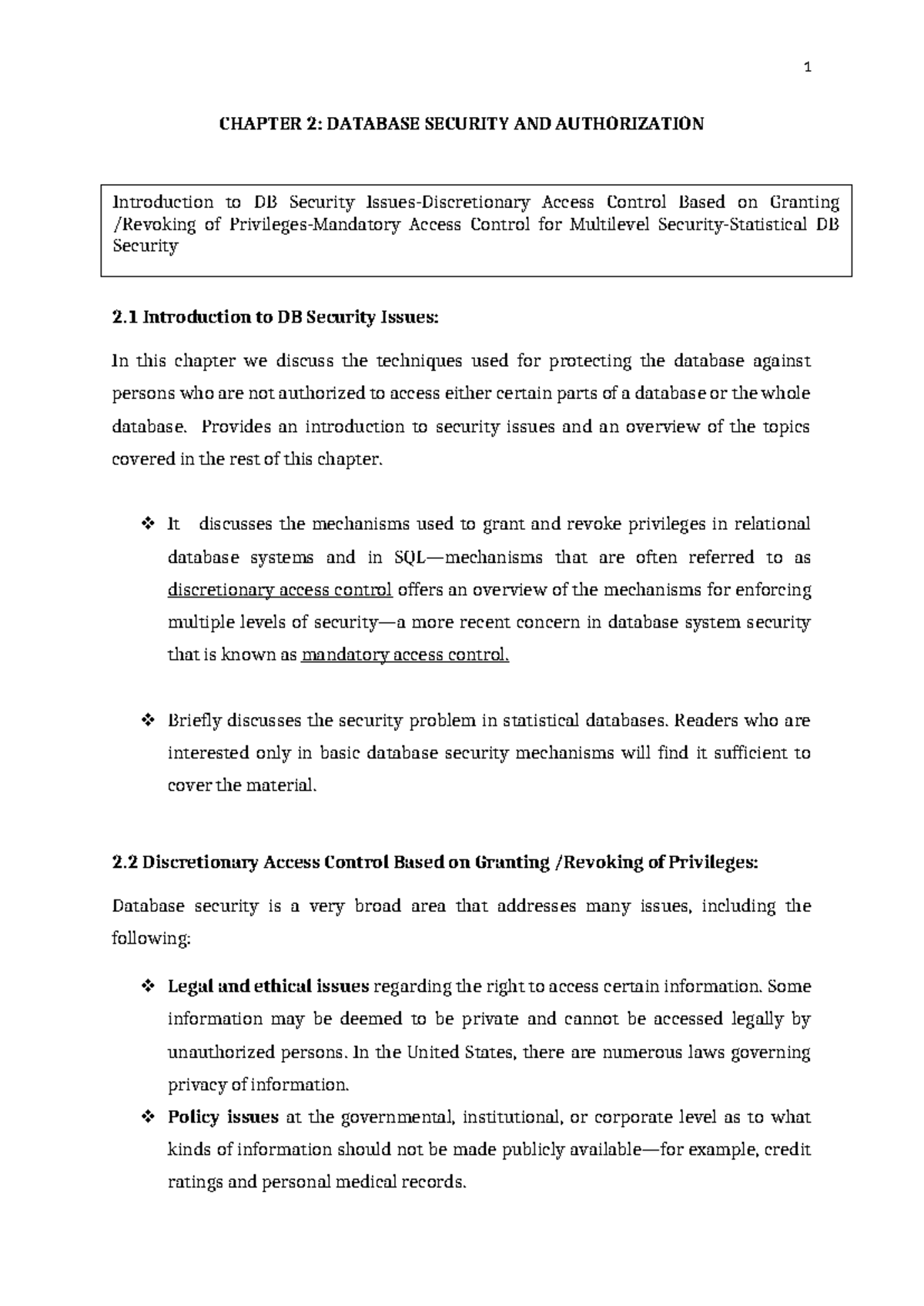 1

CHAPTER 2: DATABASE SECURITY AND AUTHORIZATION

Introduction to DB Security Issues-Discretionary Access Control Based on Granting /Revoking of Privileges-Mandatory Access Control for Multilevel Security-Statistical DB Security

2.1 Introduction to DB Security Issues:

In this chapter we discuss the techniques used for protecting the database against persons who are not authorized to access either certain parts of a database or the whole database. Provides an introduction to security issues and an overview of the topics covered in the rest of this chapter.

❖ It discusses the mechanisms used to grant and revoke privileges in relational database systems and in SQL—mechanisms that are often referred to as discretionary access control offers an overview of the mechanisms for enforcing multiple levels of security—a more recent concern in database system security that is known as mandatory access control.

❖ Briefly discusses the security problem in statistical databases. Readers who are interested only in basic database security mechanisms will find it sufficient to cover the material.

2.2 Discretionary Access Control Based on Granting /Revoking of Privileges:

Database security is a very broad area that addresses many issues, including the following:

❖ Legal and ethical issues regarding the right to access certain information. Some information may be deemed to be private and cannot be accessed legally by unauthorized persons. In the United States, there are numerous laws governing privacy of information.
❖ Policy issues at the governmental, institutional, or corporate level as to what kinds of information should not be made publicly available—for example, credit ratings and personal medical records.